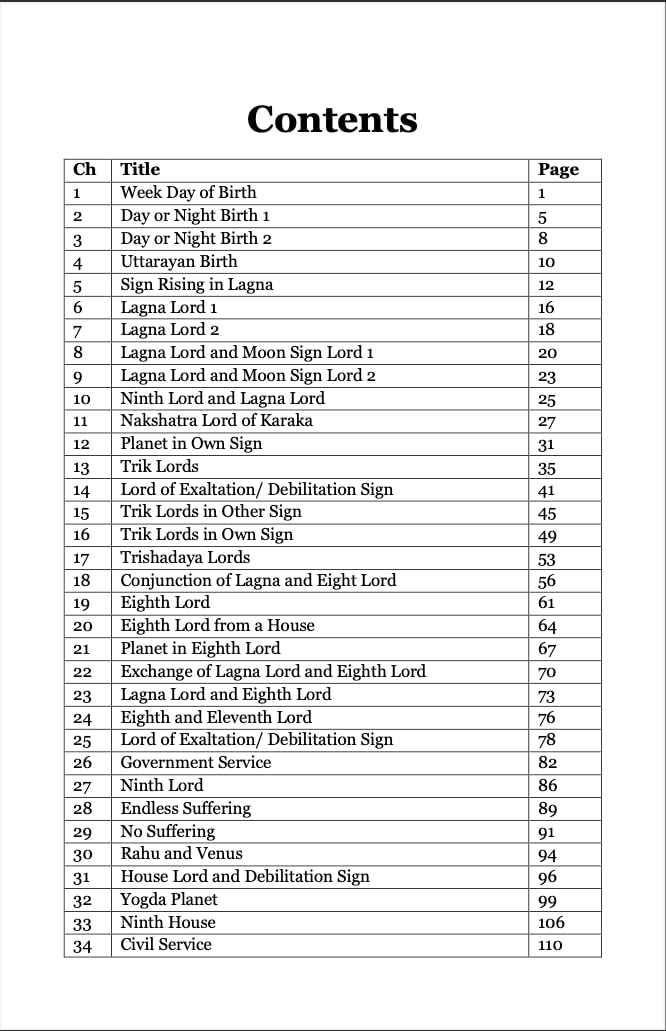 Contents

| Ch | Title | Page |
|---|---|---|
| 1 | Week Day of Birth | 1 |
| 2 | Day or Night Birth 1 | 5 |
| 3 | Day or Night Birth 2 | 8 |
| 4 | Uttarayan Birth | 10 |
| 5 | Sign Rising in Lagna | 12 |
| 6 | Lagna Lord 1 | 16 |
| 7 | Lagna Lord 2 | 18 |
| 8 | Lagna Lord and Moon Sign Lord 1 | 20 |
| 9 | Lagna Lord and Moon Sign Lord 2 | 23 |
| 10 | Ninth Lord and Lagna Lord | 25 |
| 11 | Nakshatra Lord of Karaka | 27 |
| 12 | Planet in Own Sign | 31 |
| 13 | Trik Lords | 35 |
| 14 | Lord of Exaltation/ Debilitation Sign | 41 |
| 15 | Trik Lords in Other Sign | 45 |
| 16 | Trik Lords in Own Sign | 49 |
| 17 | Trishadaya Lords | 53 |
| 18 | Conjunction of Lagna and Eight Lord | 56 |
| 19 | Eighth Lord | 61 |
| 20 | Eighth Lord from a House | 64 |
| 21 | Planet in Eighth Lord | 67 |
| 22 | Exchange of Lagna Lord and Eighth Lord | 70 |
| 23 | Lagna Lord and Eighth Lord | 73 |
| 24 | Eighth and Eleventh Lord | 76 |
| 25 | Lord of Exaltation/ Debilitation Sign | 78 |
| 26 | Government Service | 82 |
| 27 | Ninth Lord | 86 |
| 28 | Endless Suffering | 89 |
| 29 | No Suffering | 91 |
| 30 | Rahu and Venus | 94 |
| 31 | House Lord and Debilitation Sign | 96 |
| 32 | Yogda Planet | 99 |
| 33 | Ninth House | 106 |
| 34 | Civil Service | 110 |